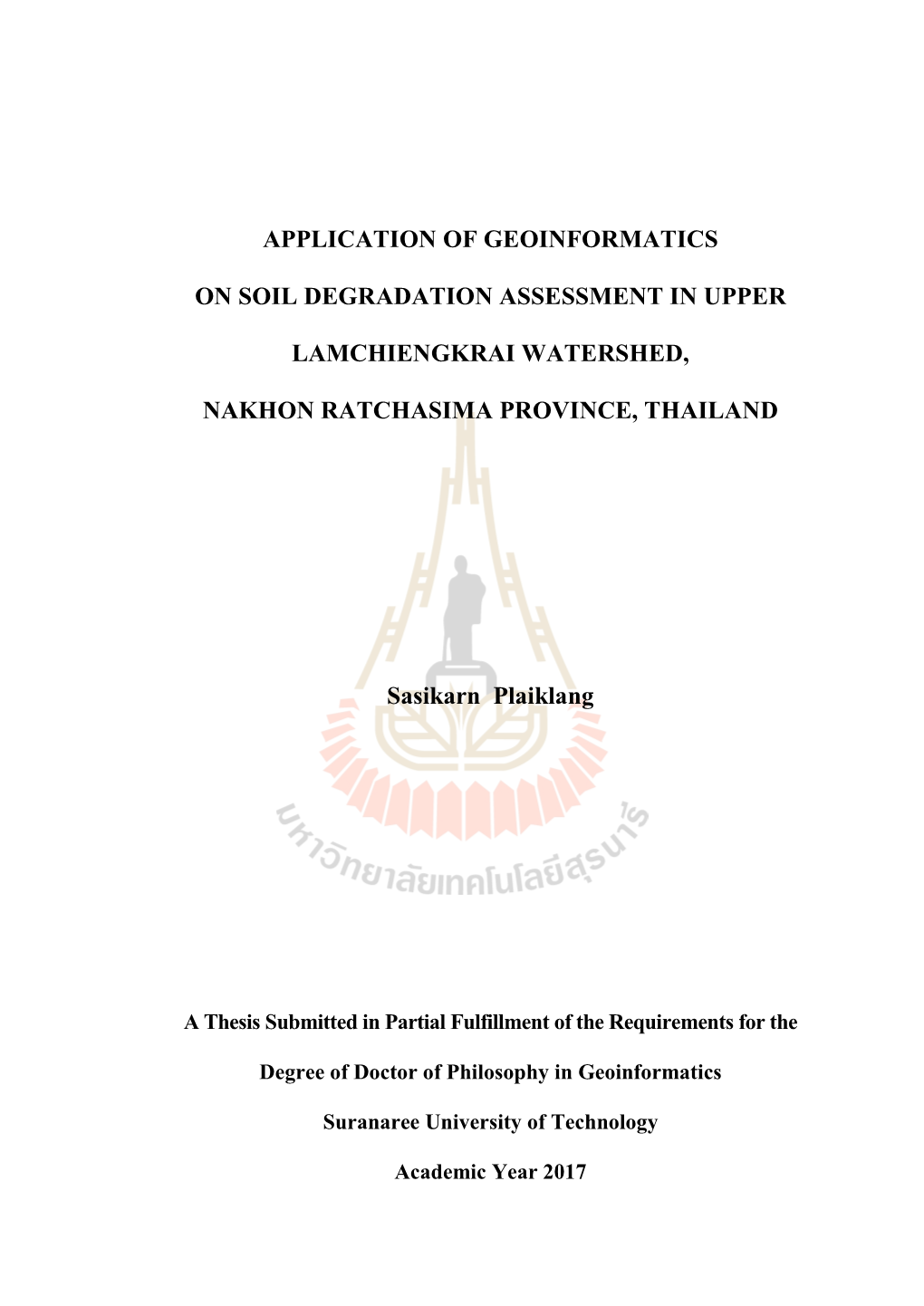 APPLICATION OF GEOINFORMATICS

ON SOIL DEGRADATION ASSESSMENT IN UPPER

LAMCHIENGKRAI WATERSHED,

NAKHON RATCHASIMA PROVINCE, THAILAND

Sasikarn Plaiklang

มหาวิทยาลัยเทคโนโลยีสุรนารี

A Thesis Submitted in Partial Fulfillment of the Requirements for the

Degree of Doctor of Philosophy in Geoinformatics

Suranaree University of Technology

Academic Year 2017